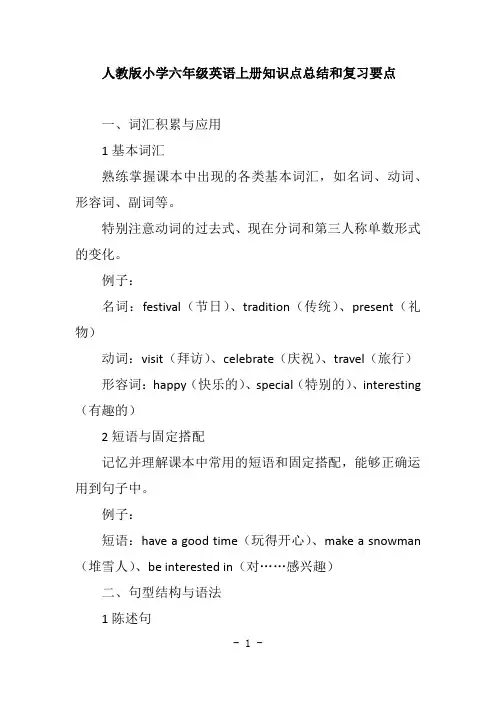 人教版小学六年级英语上册知识点总结和复习要点

一、词汇积累与应用

1 基本词汇

熟练掌握课本中出现的各类基本词汇，如名词、动词、形容词、副词等。

特别注意动词的过去式、现在分词和第三人称单数形式的变化。

例子：

名词：festival（节日）、tradition（传统）、present（礼物）

动词：visit（拜访）、celebrate（庆祝）、travel（旅行）

形容词：happy（快乐的）、special（特别的）、interesting（有趣的）

2 短语与固定搭配

记忆并理解课本中常用的短语和固定搭配，能够正确运用到句子中。

例子：

短语：have a good time（玩得开心）、make a snowman（堆雪人）、be interested in（对……感兴趣）

二、句型结构与语法

1 陈述句

- 1 -